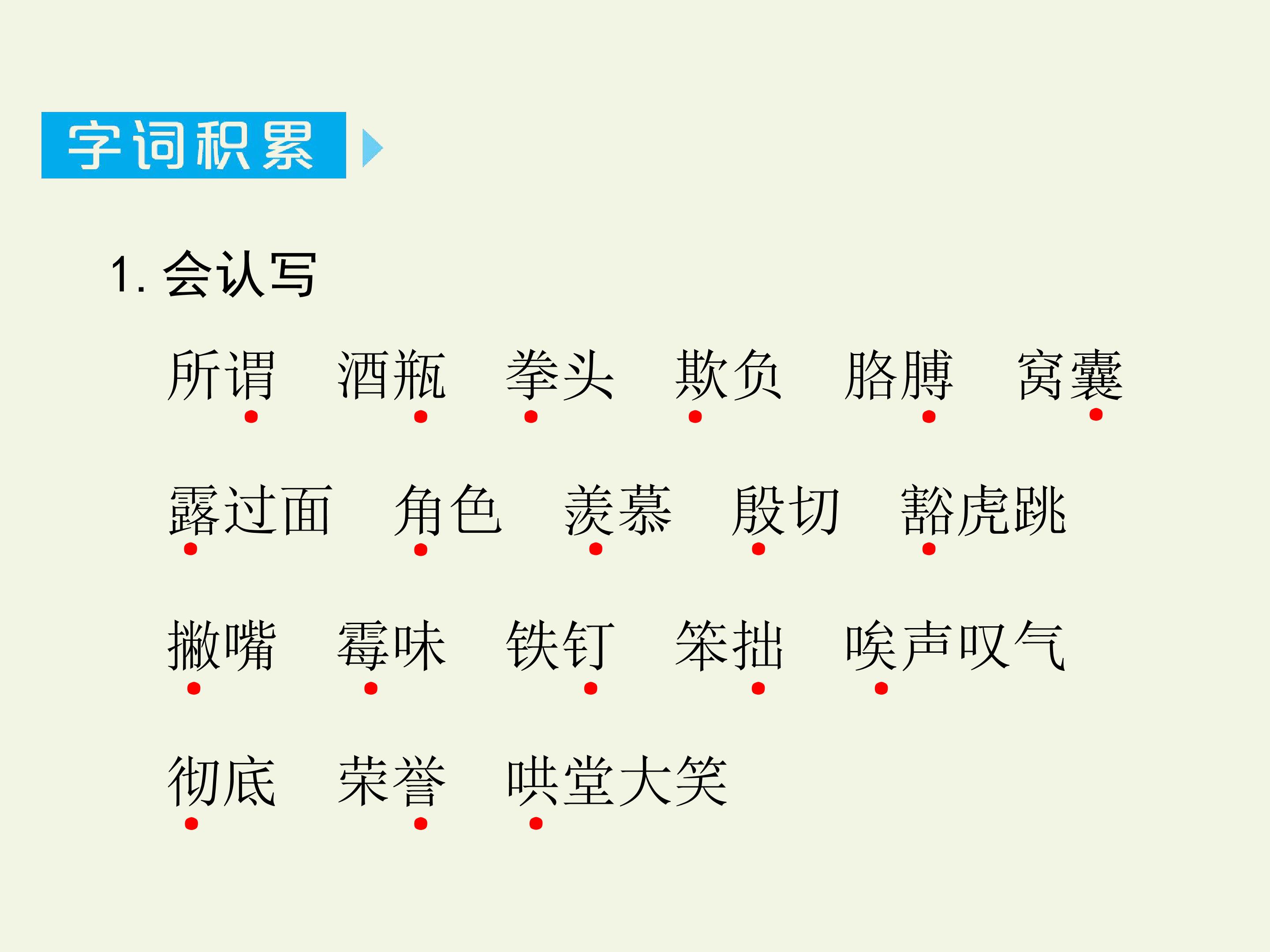 字词积累

1.会认写

所谓 酒瓶 拳头 欺负 胳膊 窝囊

露过面 角色 羡慕 殷切 豁虎跳

撇嘴 霉味 铁钉 笨拙 唉声叹气

彻底 荣誉 哄堂大笑